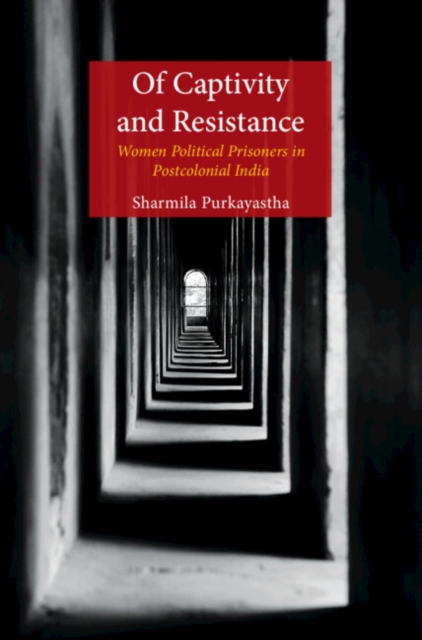 Of Captivity and Resistance

Women Political Prisoners in Postcolonial India

Sharmila Purkayastha